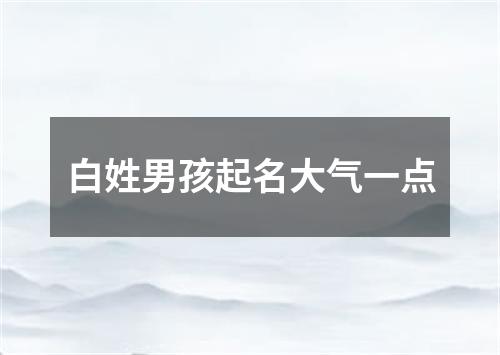 白姓男孩起名大气一点